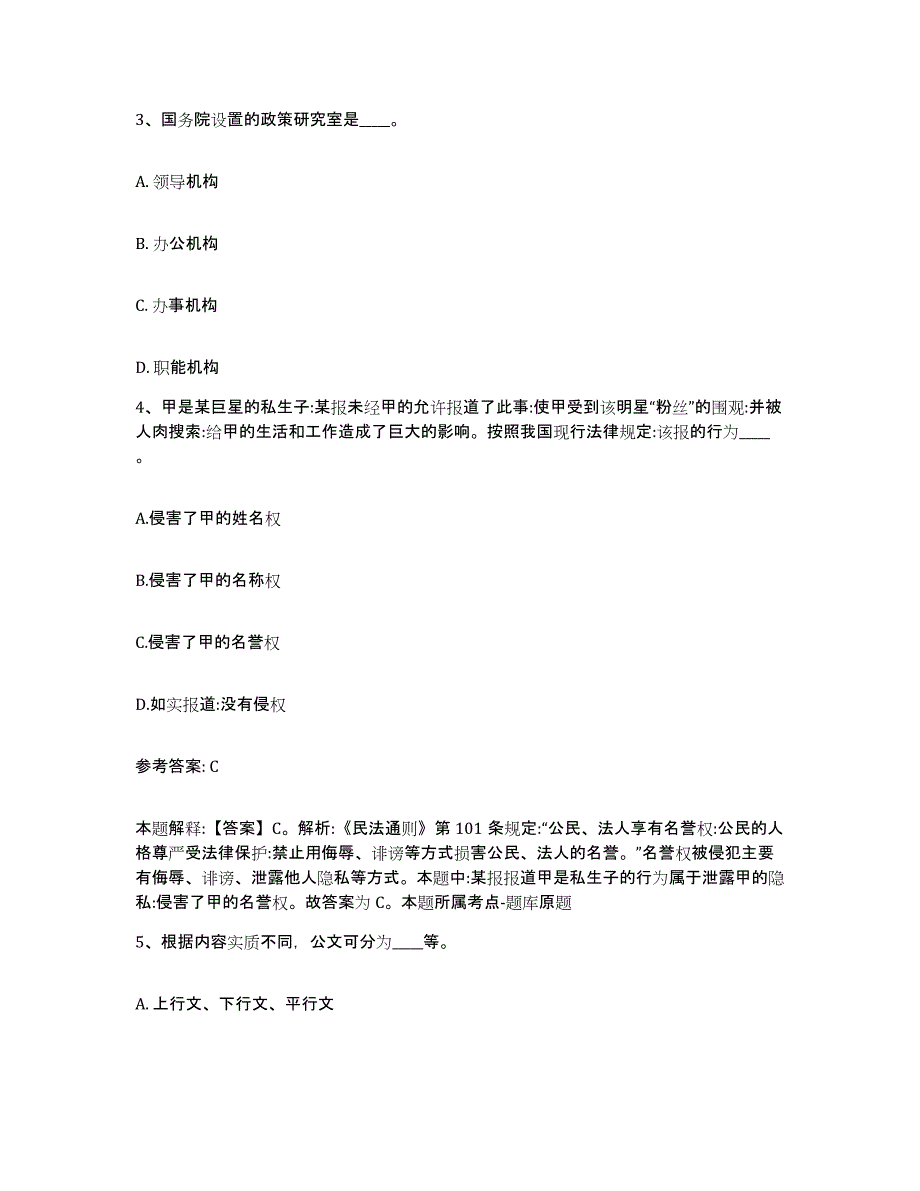 3、国务院设置的政策研究室是____。

A. 领导机构

B. 办公机构

C. 办事机构

D. 职能机构

4、甲是某巨星的私生子:某报未经甲的允许报道了此事:使甲受到该明星“粉丝”的围观:并被人肉搜索:给甲的生活和工作造成了巨大的影响。按照我国现行法律规定:该报的行为____。

A.侵害了甲的姓名权

B.侵害了甲的名称权

C.侵害了甲的名誉权

D.如实报道:没有侵权

参考答案: C

本题解释:【答案】C。解析:《民法通则》第 101 条规定:“公民、法人享有名誉权:公民的人格尊严受法律保护:禁止用侮辱、诽谤等方式损害公民、法人的名誉。”名誉权被侵犯主要有侮辱、诽谤、泄露他人隐私等方式。本题中:某报报道甲是私生子的行为属于泄露甲的隐私:侵害了甲的名誉权。故答案为 C。本题所属考点-题库原题

5、根据内容实质不同，公文可分为____等。

A. 上行文、下行文、平行文